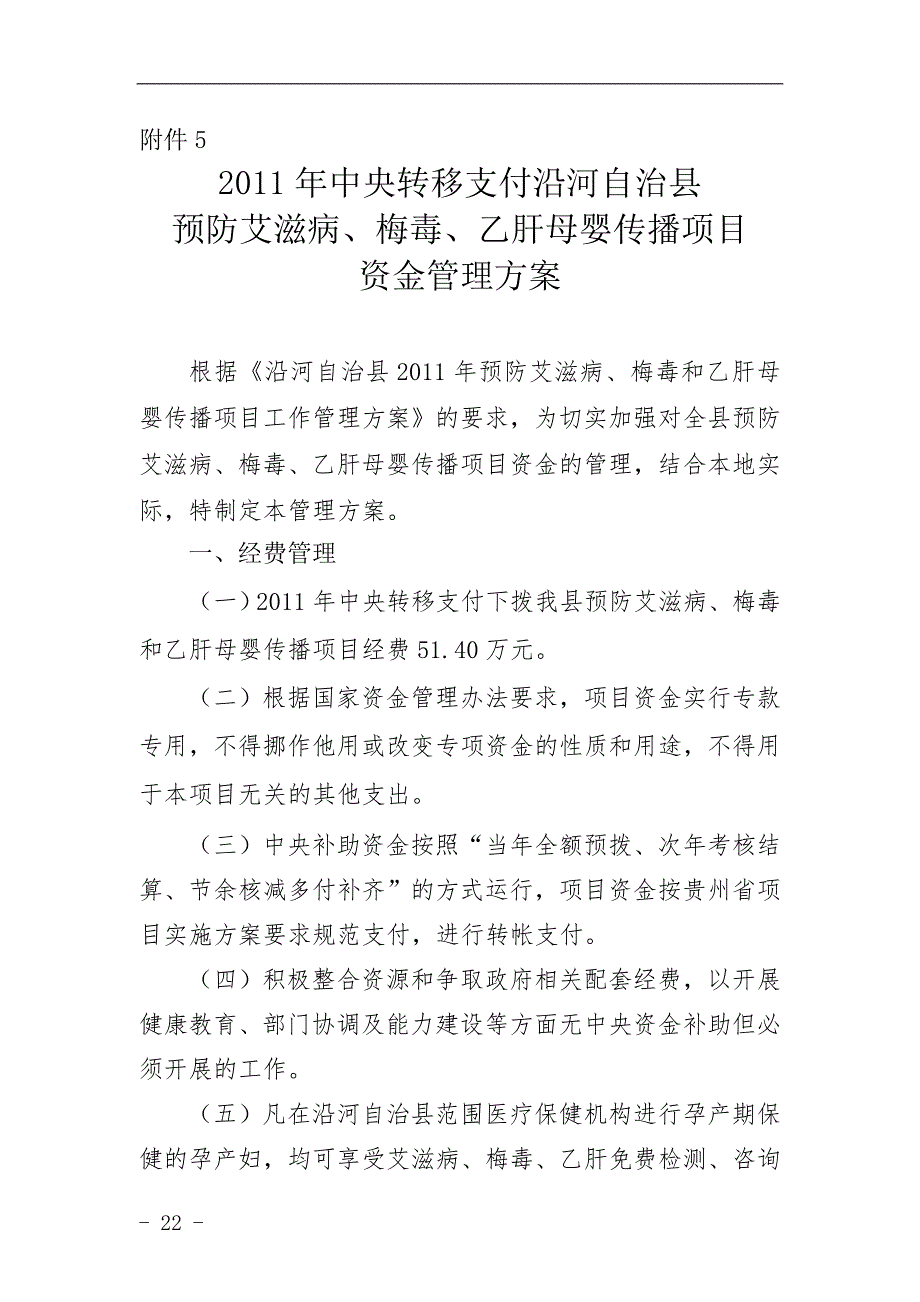 附件 5

2011 年中央转移支付沿河自治县
预防艾滋病、梅毒、乙肝母婴传播项目
资金管理方案

根据《沿河自治县 2011 年预防艾滋病、梅毒和乙肝母婴传播项目工作管理方案》的要求，为切实加强对全县预防艾滋病、梅毒、乙肝母婴传播项目资金的管理，结合本地实际，特制定本管理方案。

一、经费管理

（一）2011 年中央转移支付下拨我县预防艾滋病、梅毒和乙肝母婴传播项目经费 51.40 万元。

（二）根据国家资金管理办法要求，项目资金实行专款专用，不得挪作他用或改变专项资金的性质和用途，不得用于本项目无关的其他支出。

（三）中央补助资金按照“当年全额预拨、次年考核结算、节余核减多付补齐”的方式运行，项目资金按贵州省项目实施方案要求规范支付，进行转帐支付。

（四）积极整合资源和争取政府相关配套经费，以开展健康教育、部门协调及能力建设等方面无中央资金补助但必须开展的工作。

（五）凡在沿河自治县范围医疗保健机构进行孕产期保健的孕产妇，均可享受艾滋病、梅毒、乙肝免费检测、咨询

- 22 -